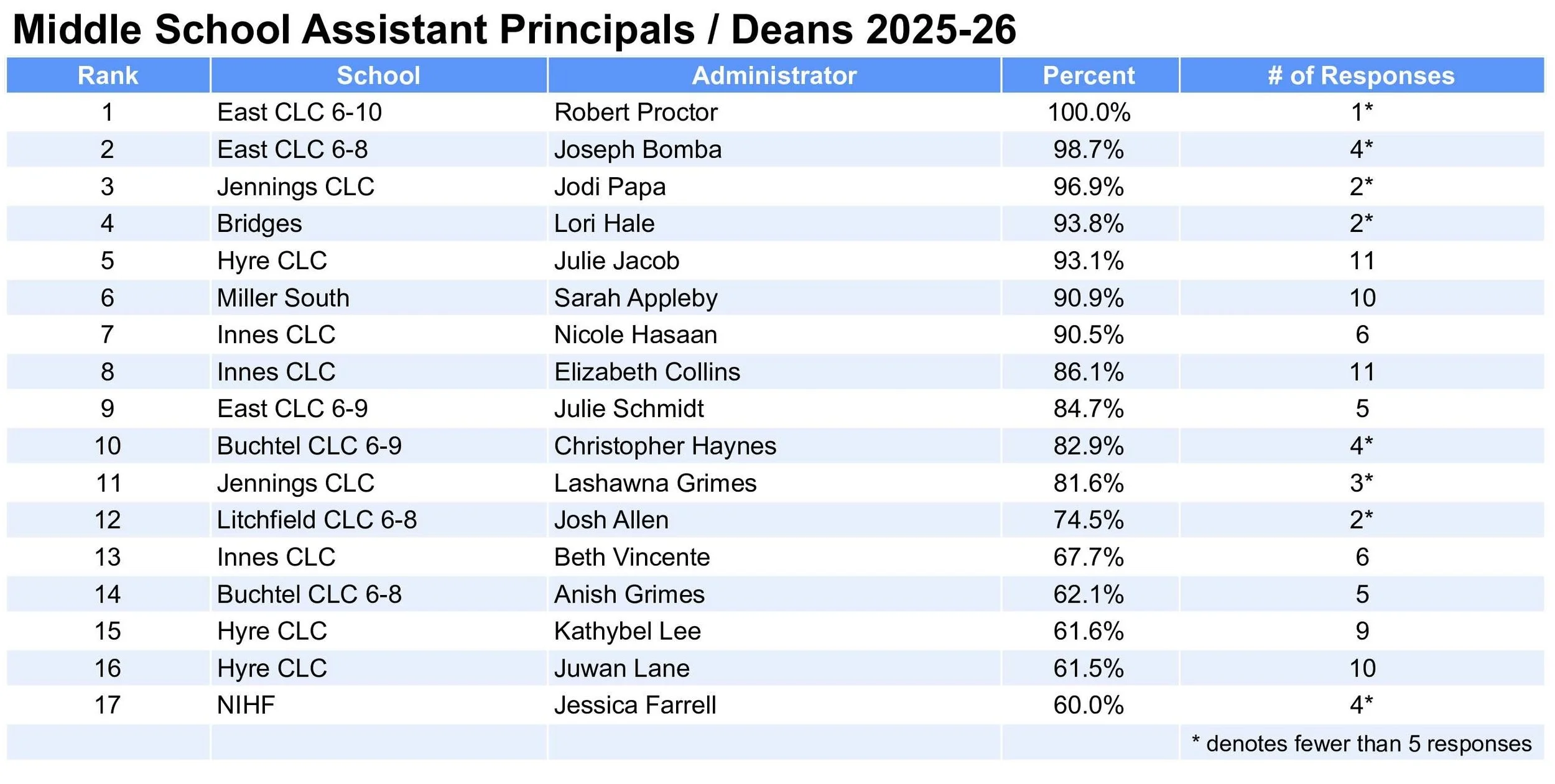 Middle School Assistant Principals / Deans 2025-26

| Rank | School | Administrator | Percent | # of Responses |
|---|---|---|---|---|
| 1 | East CLC 6-10 | Robert Proctor | 100.0% | 1* |
| 2 | East CLC 6-8 | Joseph Bomba | 98.7% | 4* |
| 3 | Jennings CLC | Jodi Papa | 96.9% | 2* |
| 4 | Bridges | Lori Hale | 93.8% | 2* |
| 5 | Hyre CLC | Julie Jacob | 93.1% | 11 |
| 6 | Miller South | Sarah Appleby | 90.9% | 10 |
| 7 | Innes CLC | Nicole Hasaan | 90.5% | 6 |
| 8 | Innes CLC | Elizabeth Collins | 86.1% | 11 |
| 9 | East CLC 6-9 | Julie Schmidt | 84.7% | 5 |
| 10 | Buchtel CLC 6-9 | Christopher Haynes | 82.9% | 4* |
| 11 | Jennings CLC | Lashawna Grimes | 81.6% | 3* |
| 12 | Litchfield CLC 6-8 | Josh Allen | 74.5% | 2* |
| 13 | Innes CLC | Beth Vincente | 67.7% | 6 |
| 14 | Buchtel CLC 6-8 | Anish Grimes | 62.1% | 5 |
| 15 | Hyre CLC | Kathybel Lee | 61.6% | 9 |
| 16 | Hyre CLC | Juwan Lane | 61.5% | 10 |
| 17 | NIHF | Jessica Farrell | 60.0% | 4* |
| | | | | * denotes fewer than 5 responses |